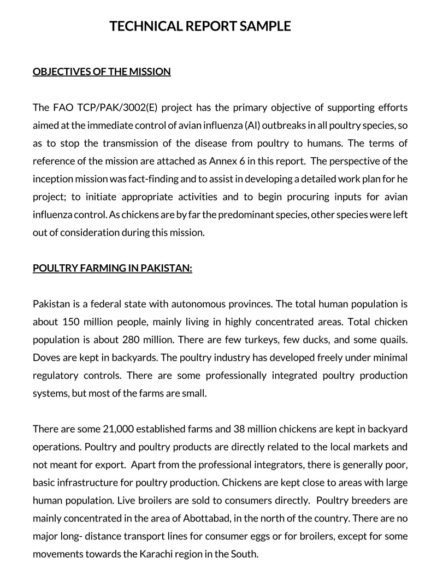 TECHNICAL REPORT SAMPLE

OBJECTIVES OF THE MISSION

The FAO TCP/PAK/3002(E) project has the primary objective of supporting efforts aimed at the immediate control of avian influenza (AI) outbreaks in all poultry species, so as to stop the transmission of the disease from poultry to humans. The terms of reference of the mission are attached as Annex 6 in this report. The perspective of the inception mission was fact-finding and to assist in developing a detailed work plan for he project; to initiate appropriate activities and to begin procuring inputs for avian influenza control. As chickens are by far the predominant species, other species were left out of consideration during this mission.

POULTRY FARMING IN PAKISTAN:

Pakistan is a federal state with autonomous provinces. The total human population is about 150 million people, mainly living in highly concentrated areas. Total chicken population is about 280 million. There are few turkeys, few ducks, and some quails. Doves are kept in backyards. The poultry industry has developed freely under minimal regulatory controls. There are some professionally integrated poultry production systems, but most of the farms are small.

There are some 21,000 established farms and 38 million chickens are kept in backyard operations. Poultry and poultry products are directly related to the local markets and not meant for export. Apart from the professional integrators, there is generally poor, basic infrastructure for poultry production. Chickens are kept close to areas with large human population. Live broilers are sold to consumers directly. Poultry breeders are mainly concentrated in the area of Abottabad, in the north of the country. There are no major long- distance transport lines for consumer eggs or for broilers, except for some movements towards the Karachi region in the South.